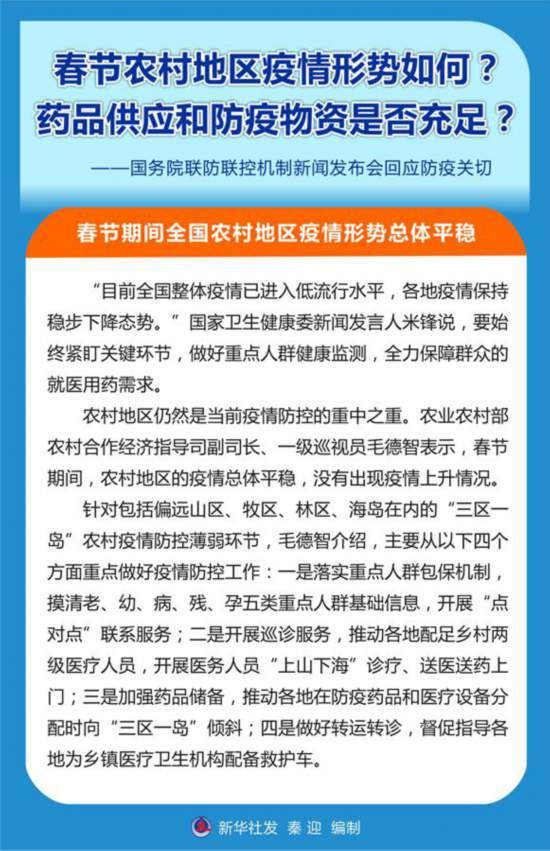 春节农村地区疫情形势如何？
药品供应和防疫物资是否充足？

——国务院联防联控机制新闻发布会回应防疫关切

春节期间全国农村地区疫情形势总体平稳

“目前全国整体疫情已进入低流行水平，各地疫情保持稳步下降态势。”国家卫生健康委新闻发言人米锋说，要始终紧盯关键环节，做好重点人群健康监测，全力保障群众的就医用药需求。

农村地区仍然是当前疫情防控的重中之重。农业农村部农村合作经济指导司副司长、一级巡视员毛德智表示，春节期间，农村地区的疫情总体平稳，没有出现疫情上升情况。

针对包括偏远山区、牧区、林区、海岛在内的“三区一岛”农村疫情防控薄弱环节，毛德智介绍，主要从以下四个方面重点做好疫情防控工作：一是落实重点人群包保机制，摸清老、幼、病、残、孕五类重点人群基础信息，开展“点对点”联系服务；二是开展巡诊服务，推动各地配足乡村两级医疗人员，开展医务人员“上山下海”诊疗、送医送药上门；三是加强药品储备，推动各地在防疫药品和医疗设备分配时向“三区一岛”倾斜；四是做好转运转诊，督促指导各地为乡镇医疗卫生机构配备救护车。

新华社发 秦迎 编制